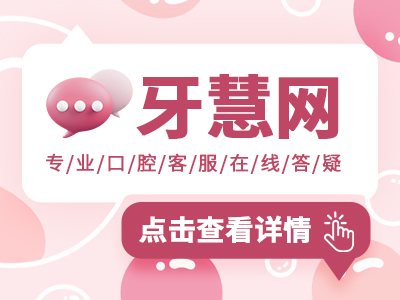 牙慧网

专/业/口/腔/客/服/在/线/答/疑

点击查看详情